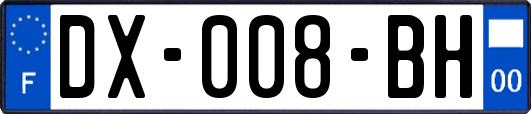 F
DX-008-BH
00